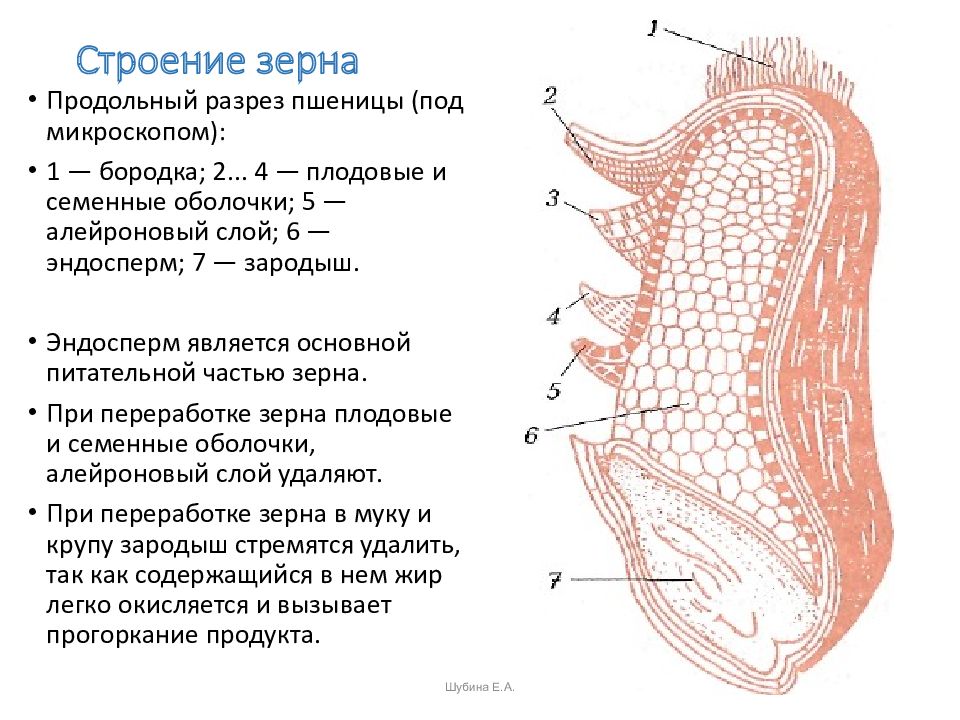 Строение зерна

• Продольный разрез пшеницы (под микроскопом):

• 1 — бородка; 2... 4 — плодовые и семенные оболочки; 5 — алейроновый слой; 6 — эндосперм; 7 — зародыш.

• Эндосперм является основной питательной частью зерна.

• При переработке зерна плодовые и семенные оболочки, алейроновый слой удаляют.

• При переработке зерна в муку и крупу зародыш стремятся удалить, так как содержащийся в нем жир легко окисляется и вызывает прогоркание продукта.

1
2
3
4
5
6
7

Шубина Е.А.